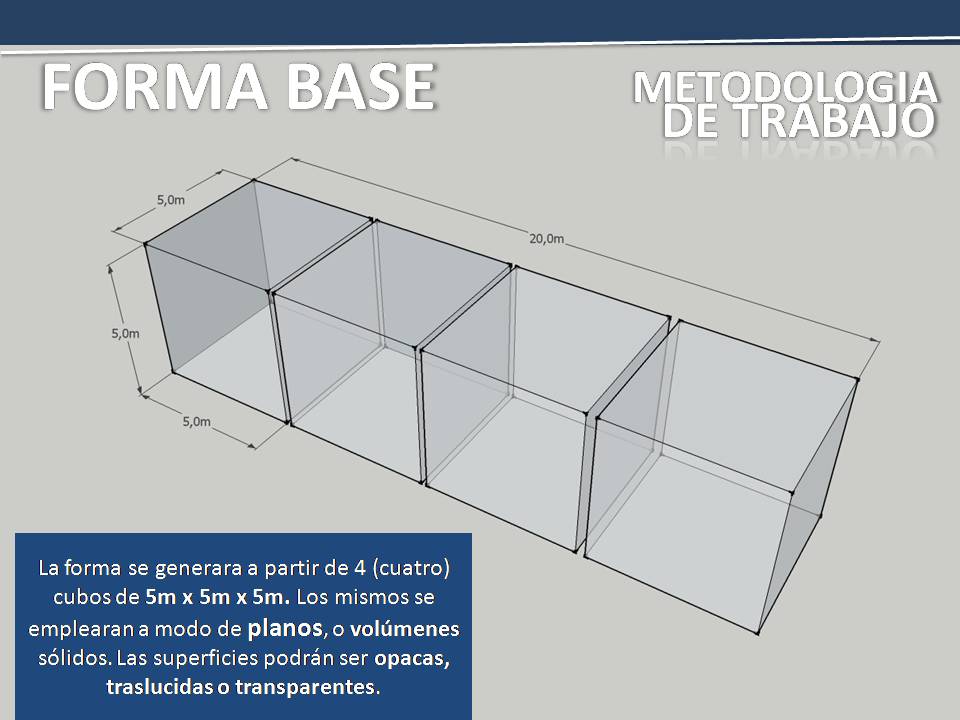 FORMA BASE

METODOLOGIA DE TRABAJO

5,0m

20,0m

5,0m

5,0m

La forma se generara a partir de 4 (cuatro) cubos de 5m x 5m x 5m. Los mismos se emplearan a modo de planos, o volúmenes sólidos. Las superficies podrán ser opacas, traslucidas o transparentes.